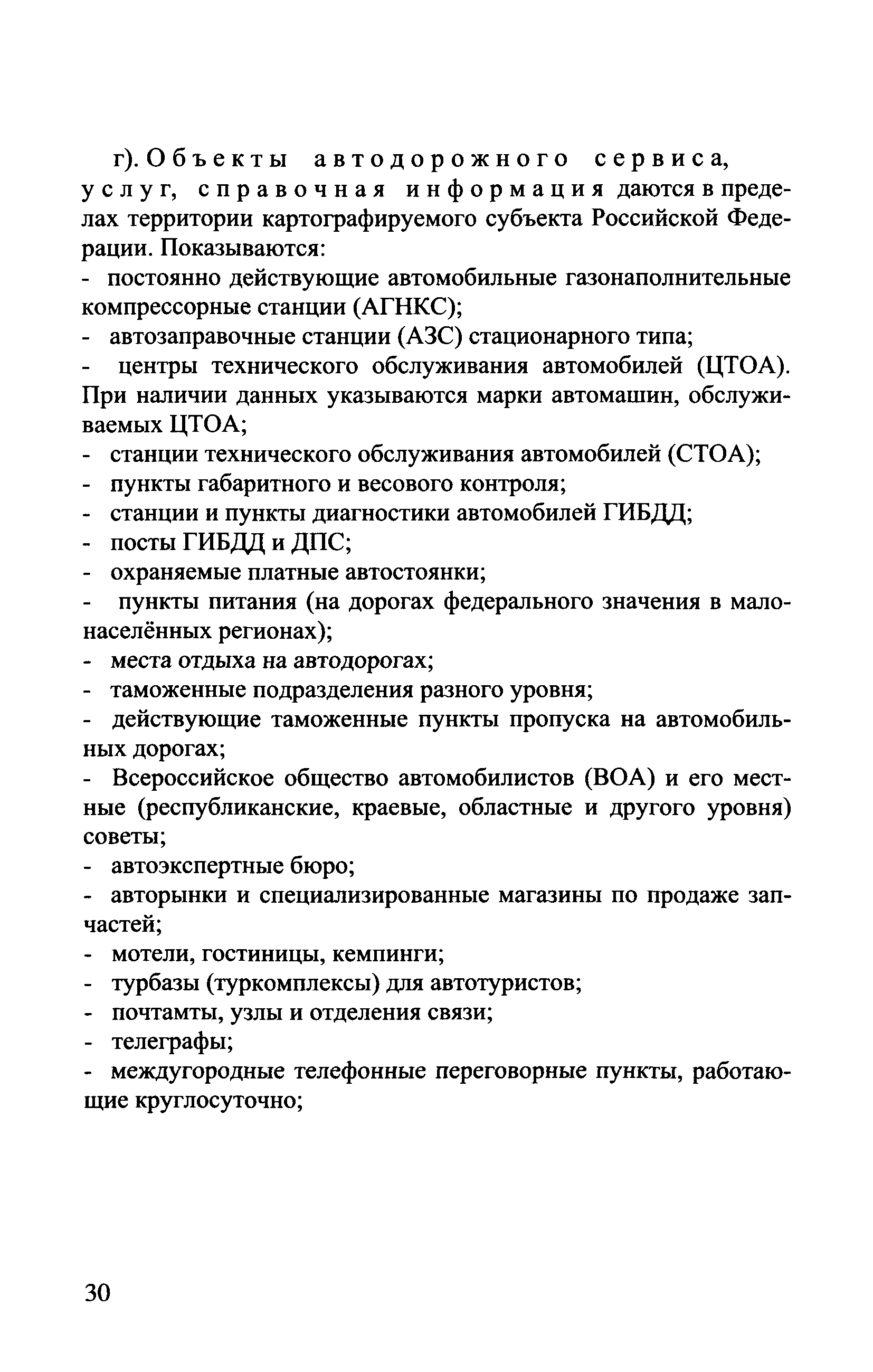 г). Объекты автодорожного сервиса, услуг, справочная информация даются в пределах территории картографируемого субъекта Российской Федерации. Показываются:

- постоянно действующие автомобильные газонаполнительные компрессорные станции (АГНКС);
- автозаправочные станции (АЗС) стационарного типа;
- центры технического обслуживания автомобилей (ЦТОА). При наличии данных указываются марки автомашин, обслуживаемых ЦТОА;
- станции технического обслуживания автомобилей (СТОА);
- пункты габаритного и весового контроля;
- станции и пункты диагностики автомобилей ГИБДД;
- посты ГИБДД и ДПС;
- охраняемые платные автостоянки;
- пункты питания (на дорогах федерального значения в малонаселённых регионах);
- места отдыха на автодорогах;
- таможенные подразделения разного уровня;
- действующие таможенные пункты пропуска на автомобильных дорогах;
- Всероссийское общество автомобилистов (ВОА) и его местные (республиканские, краевые, областные и другого уровня) советы;
- автоэкспертные бюро;
- авторынки и специализированные магазины по продаже запчастей;
- мотели, гостиницы, кемпинги;
- турбазы (туркомплексы) для автотуристов;
- почтамты, узлы и отделения связи;
- телеграфы;
- междугородные телефонные переговорные пункты, работающие круглосуточно;

30